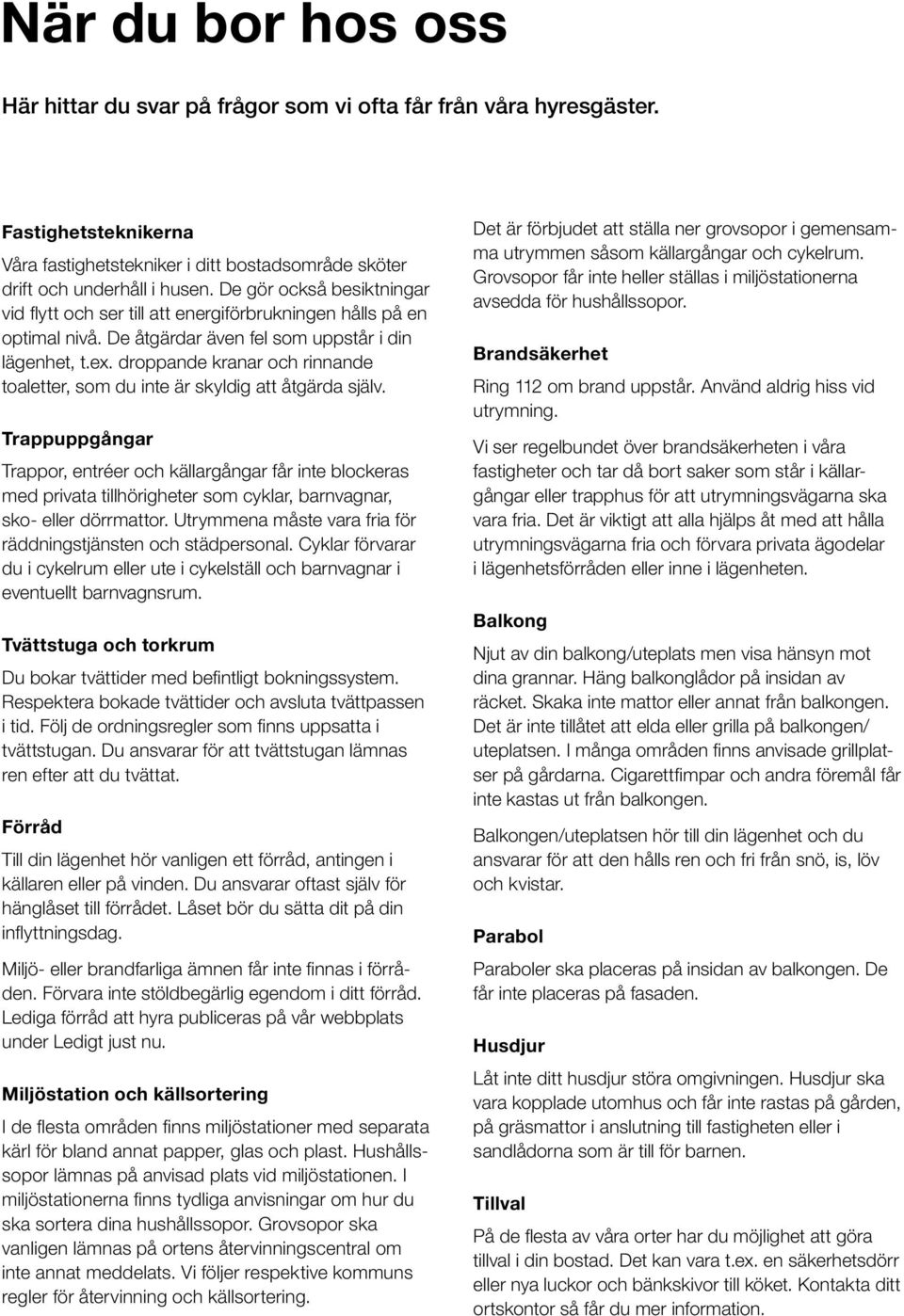 När du bor hos oss

Här hittar du svar på frågor som vi ofta får från våra hyresgäster.

Fastighetsteknikerna

Våra fastighetstekniker i ditt bostadsområde sköter drift och underhåll i husen. De gör också besiktningar vid flytt och ser till att energiförbrukningen hålls på en optimal nivå. De åtgärdar även fel som uppstår i din lägenhet, t.ex. droppande kranar och rinnande toaletter, som du inte är skyldig att åtgärda själv.

Trappuppgångar

Trappor, entréer och källargångar får inte blockeras med privata tillhörigheter som cyklar, barnvagnar, sko- eller dörrmattor. Utrymmena måste vara fria för räddningstjänsten och städpersonal. Cyklar förvarar du i cykelrum eller ute i cykelställ och barnvagnar i eventuellt barnvagnsrum.

Tvättstuga och torkrum

Du bokar tvättider med befintligt bokningssystem. Respektera bokade tvättider och avsluta tvättpassen i tid. Följ de ordningsregler som finns uppsatta i tvättstugan. Du ansvarar för att tvättstugan lämnas ren efter att du tvättat.

Förråd

Till din lägenhet hör vanligen ett förråd, antingen i källaren eller på vinden. Du ansvarar oftast själv för hänglåset till förrådet. Låset bör du sätta dit på din inflyttningsdag.

Miljö- eller brandfarliga ämnen får inte finnas i förråden. Förvara inte stöldbegärlig egendom i ditt förråd. Lediga förråd att hyra publiceras på vår webbplats under Ledigt just nu.

Miljöstation och källsortering

I de flesta områden finns miljöstationer med separata kärl för bland annat papper, glas och plast. Hushållssopor lämnas på anvisad plats vid miljöstationen. I miljöstationerna finns tydliga anvisningar om hur du ska sortera dina hushållssopor. Grovsopor ska vanligen lämnas på ortens återvinningscentral om inte annat meddelats. Vi följer respektive kommuns regler för återvinning och källsortering.

Det är förbjudet att ställa ner grovsopor i gemensamma utrymmen såsom källargångar och cykelrum. Grovsopor får inte heller ställas i miljöstationerna avsedda för hushållssopor.

Brandsäkerhet

Ring 112 om brand uppstår. Använd aldrig hiss vid utrymning.

Vi ser regelbundet över brandsäkerheten i våra fastigheter och tar då bort saker som står i källargångar eller trapphus för att utrymningsvägarna ska vara fria. Det är viktigt att alla hjälps åt med att hålla utrymningsvägarna fria och förvara privata ägodelar i lägenhetsförråden eller inne i lägenheten.

Balkong

Njut av din balkong/uteplats men visa hänsyn mot dina grannar. Häng balkonglådor på insidan av räcket. Skaka inte mattor eller annat från balkongen. Det är inte tillåtet att elda eller grilla på balkongen/uteplatsen. I många områden finns anvisade grillplatser på gårdarna. Cigarettfimpar och andra föremål får inte kastas ut från balkongen.

Balkongen/uteplatsen hör till din lägenhet och du ansvarar för att den hålls ren och fri från snö, is, löv och kvistar.

Parabol

Paraboler ska placeras på insidan av balkongen. De får inte placeras på fasaden.

Husdjur

Låt inte ditt husdjur störa omgivningen. Husdjur ska vara kopplade utomhus och får inte rastas på gården, på gräsmattor i anslutning till fastigheten eller i sandlådorna som är till för barnen.

Tillval

På de flesta av våra orter har du möjlighet att göra tillval i din bostad. Det kan vara t.ex. en säkerhetsdörr eller nya luckor och bänkskivor till köket. Kontakta ditt ortskontor så får du mer information.